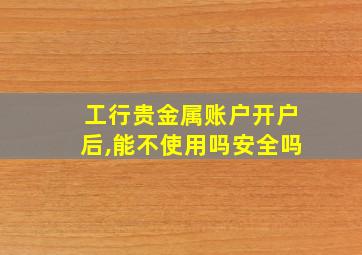 工行贵金属账户开户后,能不使用吗安全吗